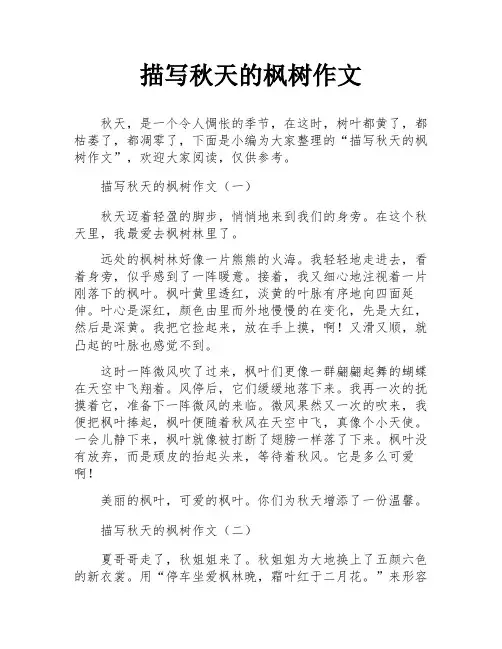 描写秋天的枫树作文

秋天，是一个令人惆怅的季节，在这时，树叶都黄了，都枯萎了，都凋零了，下面是小编为大家整理的“描写秋天的枫树作文”，欢迎大家阅读，仅供参考。

描写秋天的枫树作文（一）

秋天迈着轻盈的脚步，悄悄地来到我们的身旁。在这个秋天里，我最爱去枫树林里了。

远处的枫树林好像一片熊熊的火海。我轻轻地走进去，看着身旁，似乎感到了一阵暖意。接着，我又细心地注视着一片刚落下的枫叶。枫叶黄里透红，淡黄的叶脉有序地向四面延伸。叶心是深红，颜色由里而外地慢慢的在变化，先是大红，然后是深黄。我把它捡起来，放在手上摸，啊！又滑又顺，就凸起的叶脉也感觉不到。

这时一阵微风吹了过来，枫叶们更像一群翩翩起舞的蝴蝶在天空中飞翔着。风停后，它们缓缓地落下来。我再一次的抚摸着它，准备下一阵微风的来临。微风果然又一次的吹来，我便把枫叶捧起，枫叶便随着秋风在天空中飞，真像个小天使。一会儿静下来，枫叶就像被打断了翅膀一样落了下来。枫叶没有放弃，而是顽皮的抬起头来，等待着秋风。它是多么可爱啊！

美丽的枫叶，可爱的枫叶。你们为秋天增添了一份温馨。

描写秋天的枫树作文（二）

夏哥哥走了，秋姐姐来了。秋姐姐为大地换上了五颜六色的新衣裳。用“停车坐爱枫林晚，霜叶红于二月花。”来形容